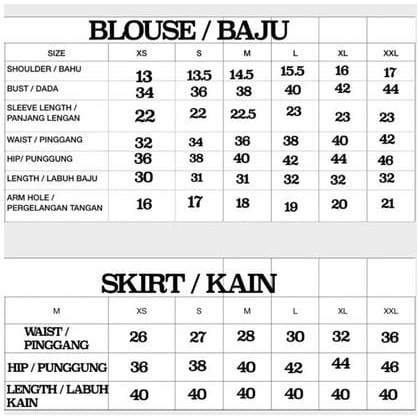 BLOUSE / BAJU

| SIZE | XS | S | M | L | XL | XXL |
|---|---|---|---|---|---|---|
| SHOULDER / BAHU | 13 | 13.5 | 14.5 | 15.5 | 16 | 17 |
| BUST / DADA | 34 | 36 | 38 | 40 | 42 | 44 |
| SLEEVE LENGTH / PANJANG LENGAN | 22 | 22 | 22.5 | 23 | 23 | 23 |
| WAIST / PINGGANG | 32 | 34 | 36 | 38 | 40 | 42 |
| HIP/ PUNGGUNG | 36 | 38 | 40 | 42 | 44 | 46 |
| LENGTH / LABUH BAJU | 30 | 31 | 31 | 32 | 32 | 32 |
| ARM HOLE / PERGELANGAN TANGAN | 16 | 17 | 18 | 19 | 20 | 21 |

SKIRT / KAIN

| M | XS | S | M | L | XL | XXL |
|---|---|---|---|---|---|---|
| WAIST / PINGGANG | 26 | 27 | 28 | 30 | 32 | 36 |
| HIP / PUNGGUNG | 36 | 38 | 40 | 42 | 44 | 46 |
| LENGTH / LABUH KAIN | 40 | 40 | 40 | 40 | 40 | 40 |